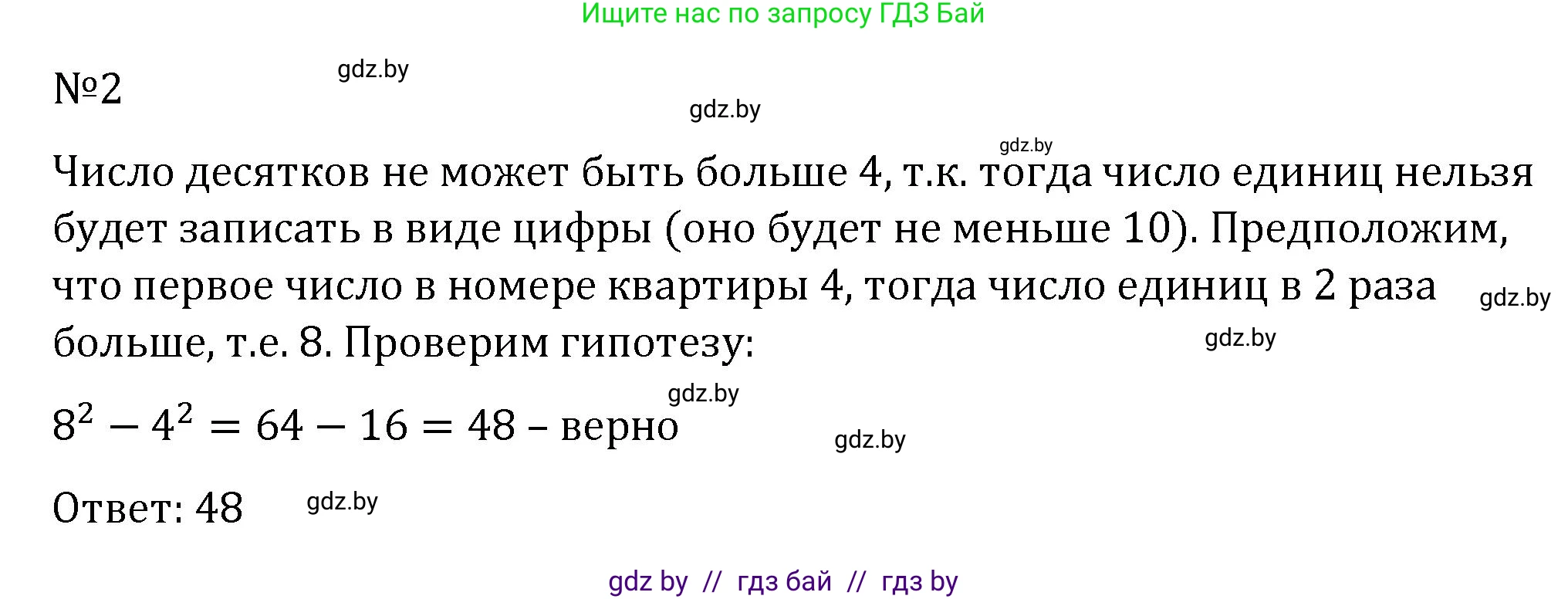 Ищите нас по запросу ГДЗ Бай

№2

gdz.by

gdz.by

gdz.by

Число десятков не может быть больше 4, т.к. тогда число единиц нельзя будет записать в виде цифры (оно будет не меньше 10). Предположим, что первое число в номере квартиры 4, тогда число единиц в 2 раза больше, т.е. 8. Проверим гипотезу:

gdz.by

gdz.by

gdz.by

$8^2 - 4^2 = 64 - 16 = 48$ – верно

gdz.by

Ответ: 48

gdz.by

gdz by // гдз бай // гдз by